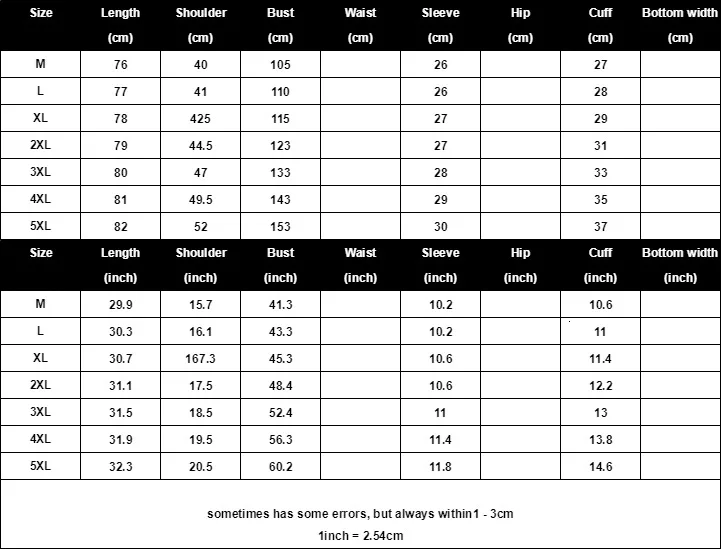 | Size | Length (cm) | Shoulder (cm) | Bust (cm) | Waist (cm) | Sleeve (cm) | Hip (cm) | Cuff (cm) | Bottom width (cm) |
|---|---|---|---|---|---|---|---|---|
| M | 76 | 40 | 105 | | 26 | | 27 | |
| L | 77 | 41 | 110 | | 26 | | 28 | |
| XL | 78 | 425 | 115 | | 27 | | 29 | |
| 2XL | 79 | 44.5 | 123 | | 27 | | 31 | |
| 3XL | 80 | 47 | 133 | | 28 | | 33 | |
| 4XL | 81 | 49.5 | 143 | | 29 | | 35 | |
| 5XL | 82 | 52 | 153 | | 30 | | 37 | |

| Size | Length (inch) | Shoulder (inch) | Bust (inch) | Waist (inch) | Sleeve (inch) | Hip (inch) | Cuff (inch) | Bottom width (inch) |
|---|---|---|---|---|---|---|---|---|
| M | 29.9 | 15.7 | 41.3 | | 10.2 | | 10.6 | |
| L | 30.3 | 16.1 | 43.3 | | 10.2 | | 11 | |
| XL | 30.7 | 167.3 | 45.3 | | 10.6 | | 11.4 | |
| 2XL | 31.1 | 17.5 | 48.4 | | 10.6 | | 12.2 | |
| 3XL | 31.5 | 18.5 | 52.4 | | 11 | | 13 | |
| 4XL | 31.9 | 19.5 | 56.3 | | 11.4 | | 13.8 | |
| 5XL | 32.3 | 20.5 | 60.2 | | 11.8 | | 14.6 | |

sometimes has some errors, but always within1 - 3cm

1inch = 2.54cm